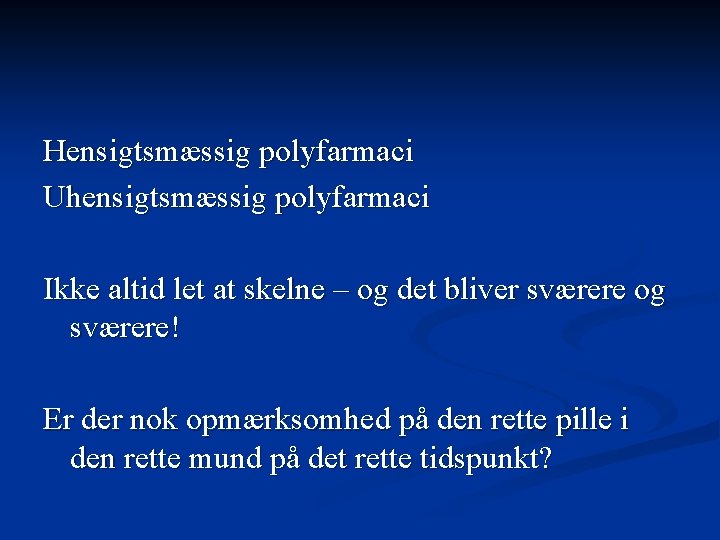 Hensigtsmæssig polyfarmaci

Uhensigtsmæssig polyfarmaci

Ikke altid let at skelne – og det bliver sværere og sværere!

Er der nok opmærksomhed på den rette pille i den rette mund på det rette tidspunkt?